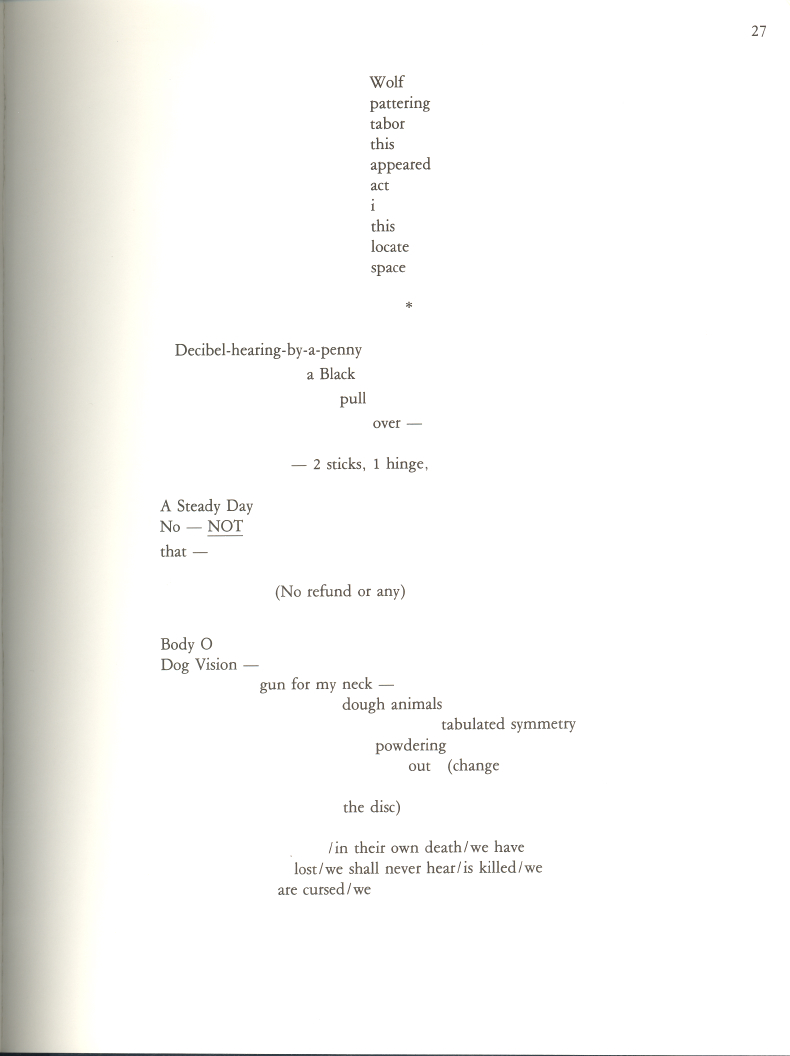 27

Wolf
pattering
tabor
this
appeared
act
i
this
locate
space

*

Decibel-hearing-by-a-penny
a Black
pull
over —

— 2 sticks, 1 hinge,

A Steady Day
No — NOT
that —

(No refund or any)

Body O
Dog Vision —
gun for my neck —
dough animals
tabulated symmetry
powdering
out (change

the disc)

/in their own death/we have
lost/we shall never hear/is killed/we
are cursed/we